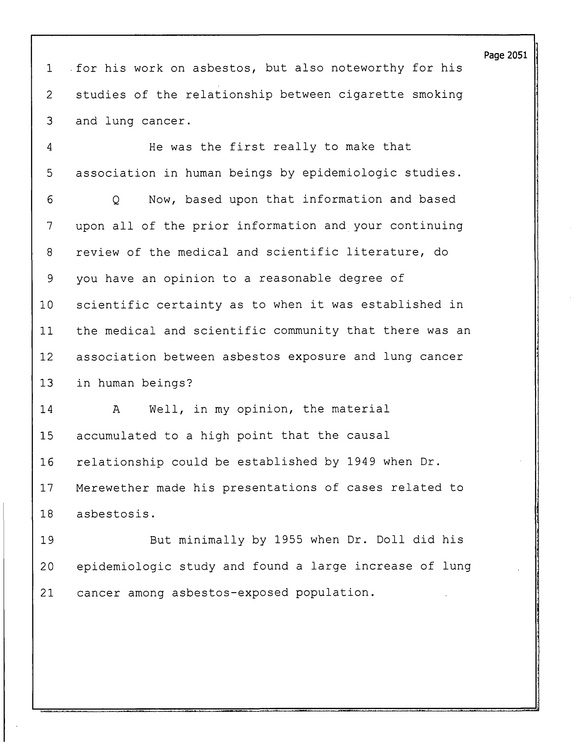 Page 2051

1 for his work on asbestos, but also noteworthy for his

2 studies of the relationship between cigarette smoking

3 and lung cancer.

4 He was the first really to make that

5 association in human beings by epidemiologic studies.

6 Q Now, based upon that information and based

7 upon all of the prior information and your continuing

8 review of the medical and scientific literature, do

9 you have an opinion to a reasonable degree of

10 scientific certainty as to when it was established in

11 the medical and scientific community that there was an

12 association between asbestos exposure and lung cancer

13 in human beings?

14 A Well, in my opinion, the material

15 accumulated to a high point that the causal

16 relationship could be established by 1949 when Dr.

17 Merewether made his presentations of cases related to

18 asbestosis.

19 But minimally by 1955 when Dr. Doll did his

20 epidemiologic study and found a large increase of lung

21 cancer among asbestos-exposed population.